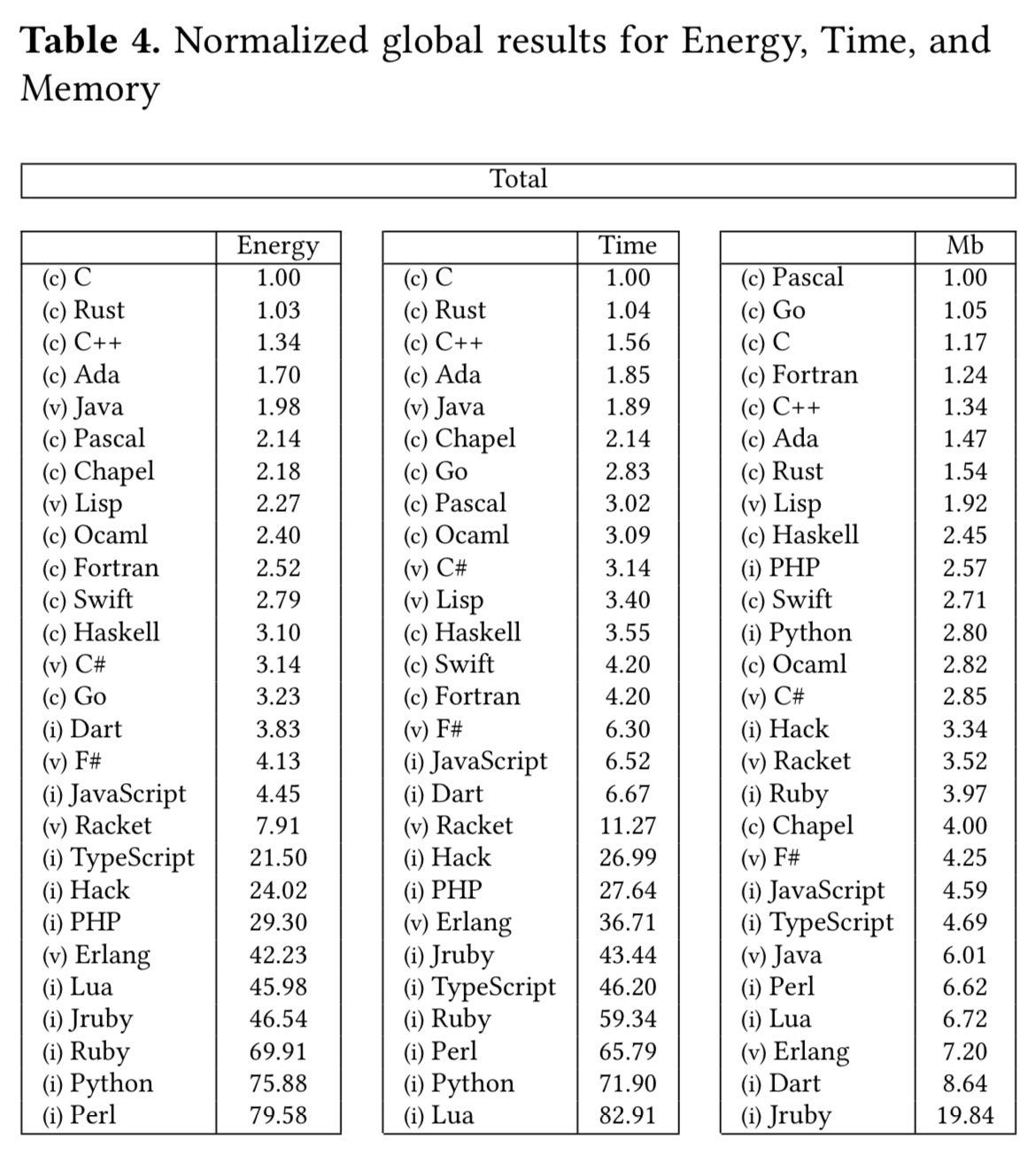 **Table 4.** Normalized global results for Energy, Time, and Memory

Total

| | Energy |
|---|---|
| (c) C | 1.00 |
| (c) Rust | 1.03 |
| (c) C++ | 1.34 |
| (c) Ada | 1.70 |
| (v) Java | 1.98 |
| (c) Pascal | 2.14 |
| (c) Chapel | 2.18 |
| (v) Lisp | 2.27 |
| (c) Ocaml | 2.40 |
| (c) Fortran | 2.52 |
| (c) Swift | 2.79 |
| (c) Haskell | 3.10 |
| (v) C# | 3.14 |
| (c) Go | 3.23 |
| (i) Dart | 3.83 |
| (v) F# | 4.13 |
| (i) JavaScript | 4.45 |
| (v) Racket | 7.91 |
| (i) TypeScript | 21.50 |
| (i) Hack | 24.02 |
| (i) PHP | 29.30 |
| (v) Erlang | 42.23 |
| (i) Lua | 45.98 |
| (i) Jruby | 46.54 |
| (i) Ruby | 69.91 |
| (i) Python | 75.88 |
| (i) Perl | 79.58 |

| | Time |
|---|---|
| (c) C | 1.00 |
| (c) Rust | 1.04 |
| (c) C++ | 1.56 |
| (c) Ada | 1.85 |
| (v) Java | 1.89 |
| (c) Chapel | 2.14 |
| (c) Go | 2.83 |
| (c) Pascal | 3.02 |
| (c) Ocaml | 3.09 |
| (v) C# | 3.14 |
| (v) Lisp | 3.40 |
| (c) Haskell | 3.55 |
| (c) Swift | 4.20 |
| (c) Fortran | 4.20 |
| (v) F# | 6.30 |
| (i) JavaScript | 6.52 |
| (i) Dart | 6.67 |
| (v) Racket | 11.27 |
| (i) Hack | 26.99 |
| (i) PHP | 27.64 |
| (v) Erlang | 36.71 |
| (i) Jruby | 43.44 |
| (i) TypeScript | 46.20 |
| (i) Ruby | 59.34 |
| (i) Perl | 65.79 |
| (i) Python | 71.90 |
| (i) Lua | 82.91 |

| | Mb |
|---|---|
| (c) Pascal | 1.00 |
| (c) Go | 1.05 |
| (c) C | 1.17 |
| (c) Fortran | 1.24 |
| (c) C++ | 1.34 |
| (c) Ada | 1.47 |
| (c) Rust | 1.54 |
| (v) Lisp | 1.92 |
| (c) Haskell | 2.45 |
| (i) PHP | 2.57 |
| (c) Swift | 2.71 |
| (i) Python | 2.80 |
| (c) Ocaml | 2.82 |
| (v) C# | 2.85 |
| (i) Hack | 3.34 |
| (v) Racket | 3.52 |
| (i) Ruby | 3.97 |
| (c) Chapel | 4.00 |
| (v) F# | 4.25 |
| (i) JavaScript | 4.59 |
| (i) TypeScript | 4.69 |
| (v) Java | 6.01 |
| (i) Perl | 6.62 |
| (i) Lua | 6.72 |
| (v) Erlang | 7.20 |
| (i) Dart | 8.64 |
| (i) Jruby | 19.84 |